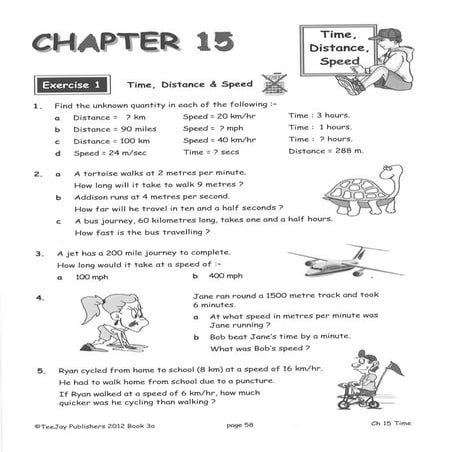 CHAPTER 15

Time, Distance, Speed

Exercise 1

Time, Distance & Speed

1. Find the unknown quantity in each of the following :-

a Distance = ? km Speed = 20 km/hr Time : 3 hours.

b Distance = 90 miles Speed = ? mph Time : 1 hours.

c Distance = 100 km Speed = 40 km/hr Time : ? hours.

d Speed = 24 m/sec Time = ? secs Distance = 288 m.

2. a A tortoise walks at 2 metres per minute.
How long will it take to walk 9 metres ?

b Addison runs at 4 metres per second.
How far will he travel in ten and a half seconds ?

c A bus journey, 60 kilometres long, takes one and a half hours.
How fast is the bus travelling ?

3. A jet has a 200 mile journey to complete.
How long would it take at a speed of :-

a 100 mph b 400 mph

4. Jane ran round a 1500 metre track and took 6 minutes.

a At what speed in metres per minute was Jane running ?

b Bob beat Jane's time by a minute.
What was Bob's speed ?

5. Ryan cycled from home to school (8 km) at a speed of 16 km/hr.
He had to walk home from school due to a puncture.
If Ryan walked at a speed of 6 km/hr, how much quicker was he cycling than walking ?

©TeeJay Publishers 2012 Book 3a page 58 Ch 15 Time